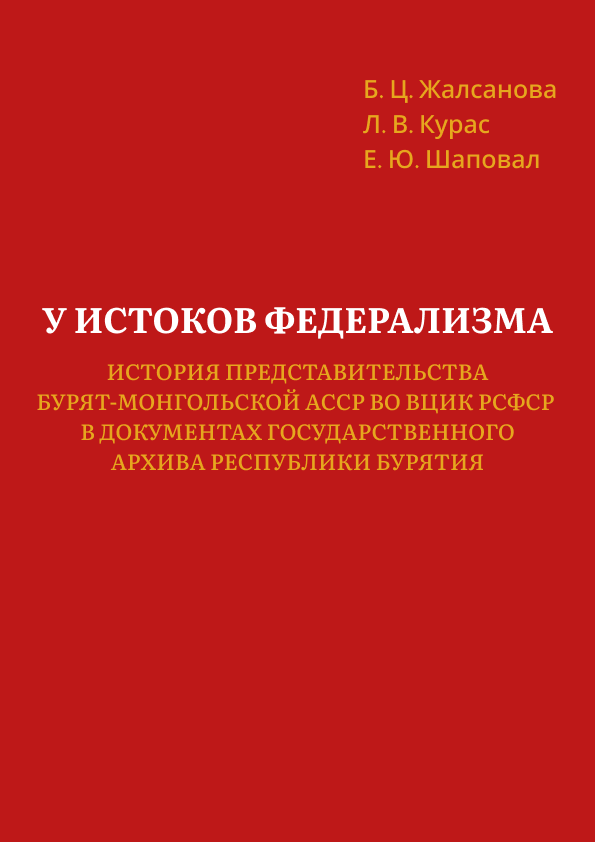 Б. Ц. Жалсанова
Л. В. Курас
Е. Ю. Шаповал

У ИСТОКОВ ФЕДЕРАЛИЗМА

ИСТОРИЯ ПРЕДСТАВИТЕЛЬСТВА БУРЯТ-МОНГОЛЬСКОЙ АССР ВО ВЦИК РСФСР В ДОКУМЕНТАХ ГОСУДАРСТВЕННОГО АРХИВА РЕСПУБЛИКИ БУРЯТИЯ